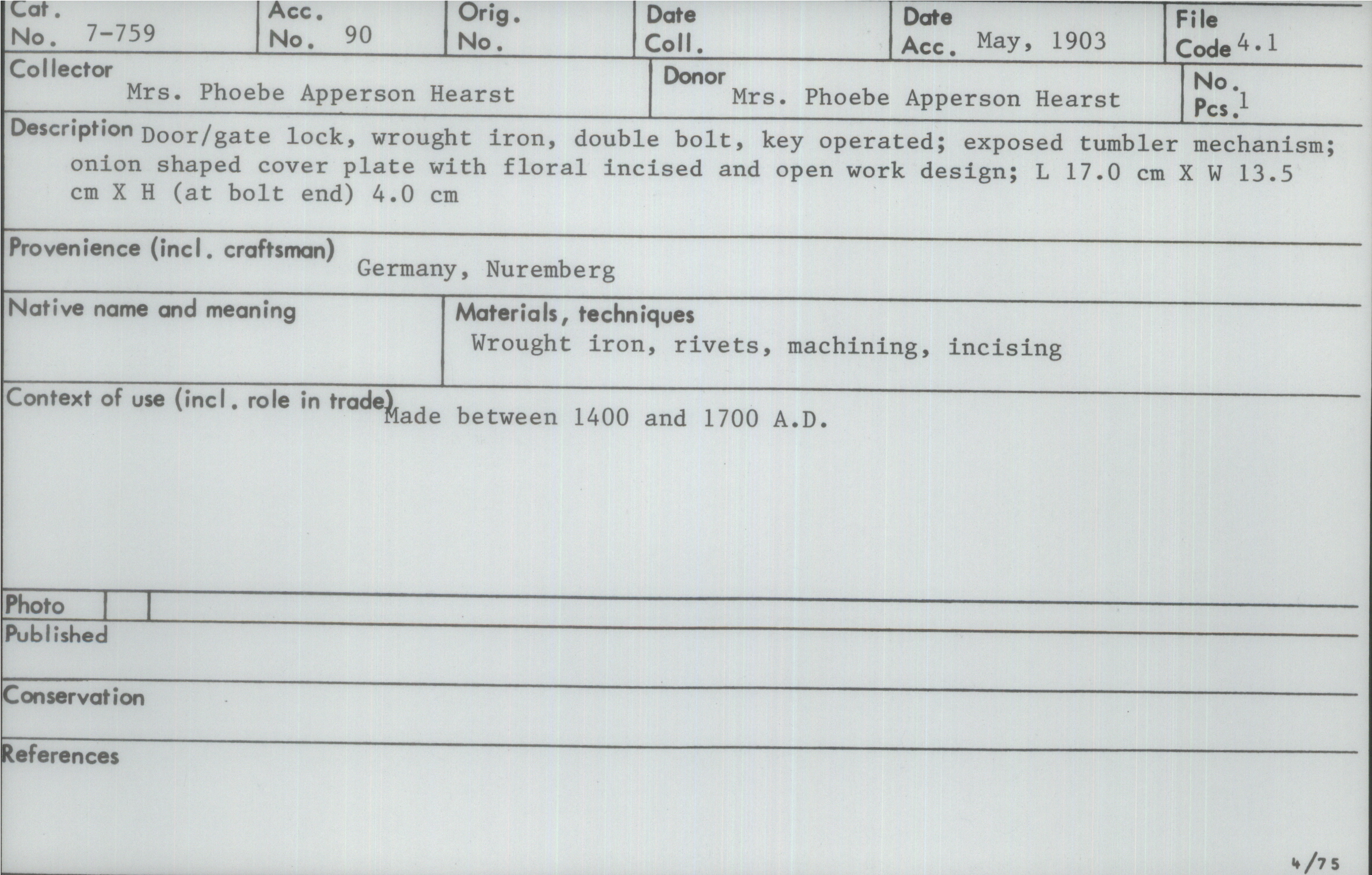 Cat.
No. 7-759

Acc.
No. 90

Orig.
No.

Date
Coll.

Date
Acc. May, 1903

File
Code 4.1

Collector
Mrs. Phoebe Apperson Hearst

Donor
Mrs. Phoebe Apperson Hearst

No.
Pcs. 1

Description Door/gate lock, wrought iron, double bolt, key operated; exposed tumbler mechanism; onion shaped cover plate with floral incised and open work design; L 17.0 cm X W 13.5 cm X H (at bolt end) 4.0 cm

Provenience (incl. craftsman)
Germany, Nuremberg

Native name and meaning

Materials, techniques
Wrought iron, rivets, machining, incising

Context of use (incl. role in trade) Made between 1400 and 1700 A.D.

Photo

Published

Conservation

References

4/75